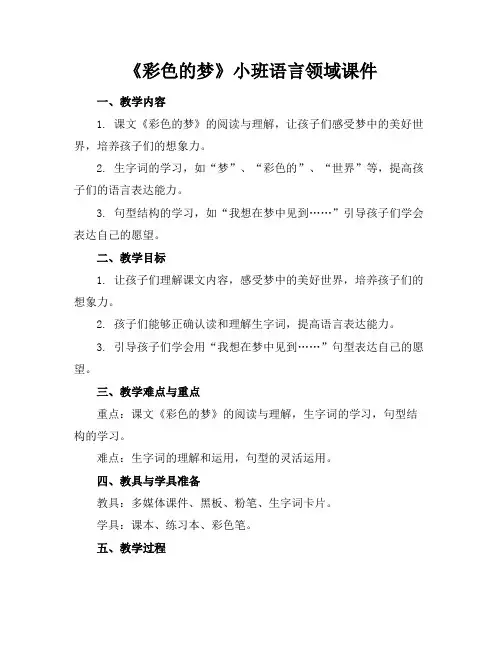 《彩色的梦》小班语言领域课件

一、教学内容

1. 课文《彩色的梦》的阅读与理解，让孩子们感受梦中的美好世界，培养孩子们的想象力。

2. 生字词的学习，如“梦”、“彩色的”、“世界”等，提高孩子们的语言表达能力。

3. 句型结构的学习，如“我想在梦中见到……”引导孩子们学会表达自己的愿望。

二、教学目标

1. 让孩子们理解课文内容，感受梦中的美好世界，培养孩子们的想象力。

2. 孩子们能够正确认读和理解生字词，提高语言表达能力。

3. 引导孩子们学会用“我想在梦中见到……”句型表达自己的愿望。

三、教学难点与重点

重点：课文《彩色的梦》的阅读与理解，生字词的学习，句型结构的学习。

难点：生字词的理解和运用，句型的灵活运用。

四、教具与学具准备

教具：多媒体课件、黑板、粉笔、生字词卡片。

学具：课本、练习本、彩色笔。

五、教学过程